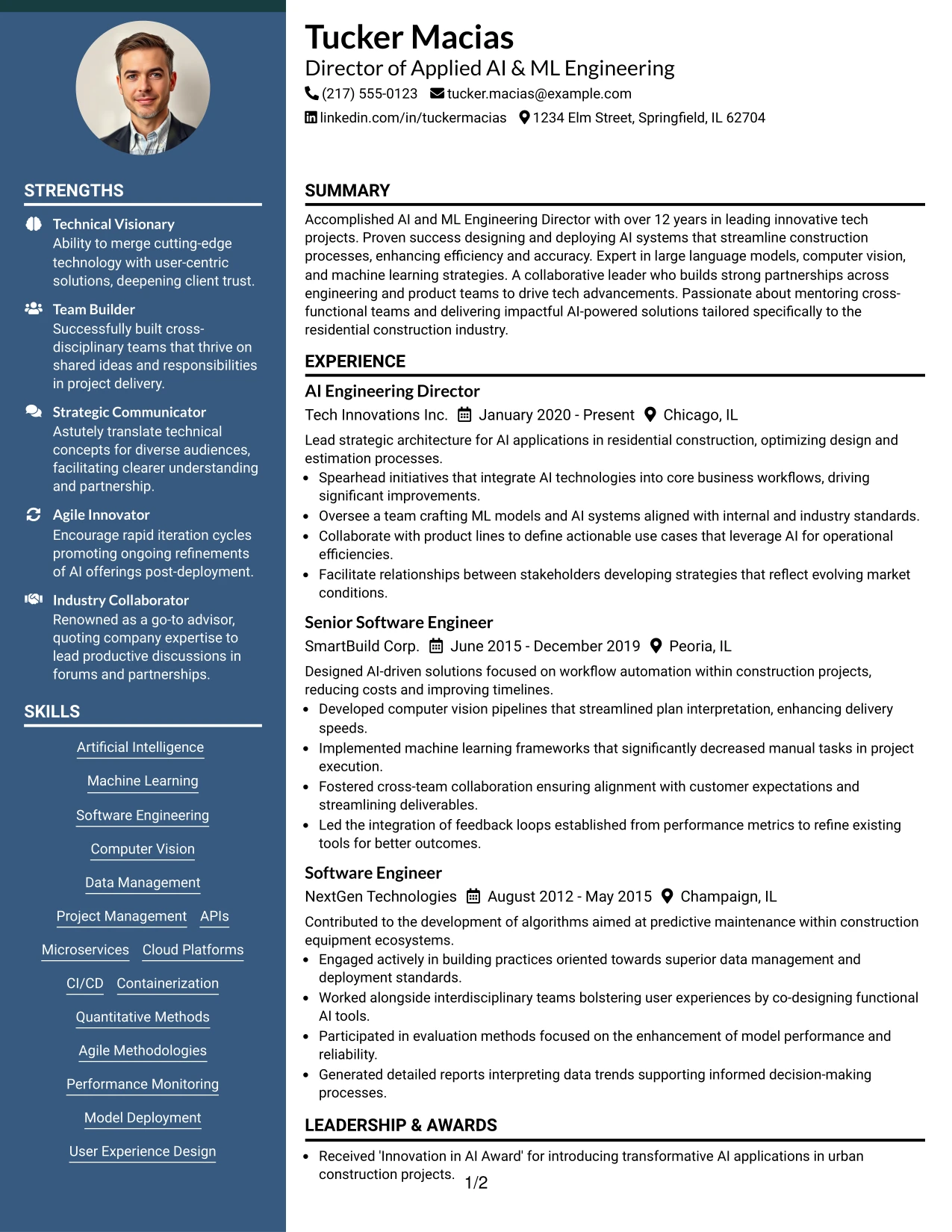 STRENGTHS

Technical Visionary
Ability to merge cutting-edge technology with user-centric solutions, deepening client trust.

Team Builder
Successfully built cross-disciplinary teams that thrive on shared ideas and responsibilities in project delivery.

Strategic Communicator
Astutely translate technical concepts for diverse audiences, facilitating clearer understanding and partnership.

Agile Innovator
Encourage rapid iteration cycles promoting ongoing refinements of AI offerings post-deployment.

Industry Collaborator
Renowned as a go-to advisor, quoting company expertise to lead productive discussions in forums and partnerships.

SKILLS

Artificial Intelligence
Machine Learning
Software Engineering
Computer Vision
Data Management
Project Management
APIs
Microservices
Cloud Platforms
CI/CD
Containerization
Quantitative Methods
Agile Methodologies
Performance Monitoring
Model Deployment
User Experience Design

Tucker Macias
Director of Applied AI & ML Engineering
(217) 555-0123 tucker.macias@example.com
linkedin.com/in/tuckermacias 1234 Elm Street, Springfield, IL 62704

SUMMARY

Accomplished AI and ML Engineering Director with over 12 years in leading innovative tech projects. Proven success designing and deploying AI systems that streamline construction processes, enhancing efficiency and accuracy. Expert in large language models, computer vision, and machine learning strategies. A collaborative leader who builds strong partnerships across engineering and product teams to drive tech advancements. Passionate about mentoring cross-functional teams and delivering impactful AI-powered solutions tailored specifically to the residential construction industry.

EXPERIENCE

AI Engineering Director
Tech Innovations Inc. January 2020 - Present Chicago, IL

Lead strategic architecture for AI applications in residential construction, optimizing design and estimation processes.
• Spearhead initiatives that integrate AI technologies into core business workflows, driving significant improvements.
• Oversee a team crafting ML models and AI systems aligned with internal and industry standards.
• Collaborate with product lines to define actionable use cases that leverage AI for operational efficiencies.
• Facilitate relationships between stakeholders developing strategies that reflect evolving market conditions.

Senior Software Engineer
SmartBuild Corp. June 2015 - December 2019 Peoria, IL

Designed AI-driven solutions focused on workflow automation within construction projects, reducing costs and improving timelines.
• Developed computer vision pipelines that streamlined plan interpretation, enhancing delivery speeds.
• Implemented machine learning frameworks that significantly decreased manual tasks in project execution.
• Fostered cross-team collaboration ensuring alignment with customer expectations and streamlining deliverables.
• Led the integration of feedback loops established from performance metrics to refine existing tools for better outcomes.

Software Engineer
NextGen Technologies August 2012 - May 2015 Champaign, IL

Contributed to the development of algorithms aimed at predictive maintenance within construction equipment ecosystems.
• Engaged actively in building practices oriented towards superior data management and deployment standards.
• Worked alongside interdisciplinary teams bolstering user experiences by co-designing functional AI tools.
• Participated in evaluation methods focused on the enhancement of model performance and reliability.
• Generated detailed reports interpreting data trends supporting informed decision-making processes.

LEADERSHIP & AWARDS

• Received 'Innovation in AI Award' for introducing transformative AI applications in urban construction projects.

1/2